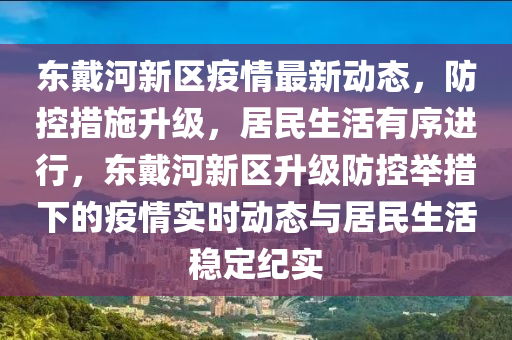 东戴河新区疫情最新动态，防控措施升级，居民生活有序进行，东戴河新区升级防控举措下的疫情实时动态与居民生活稳定纪实